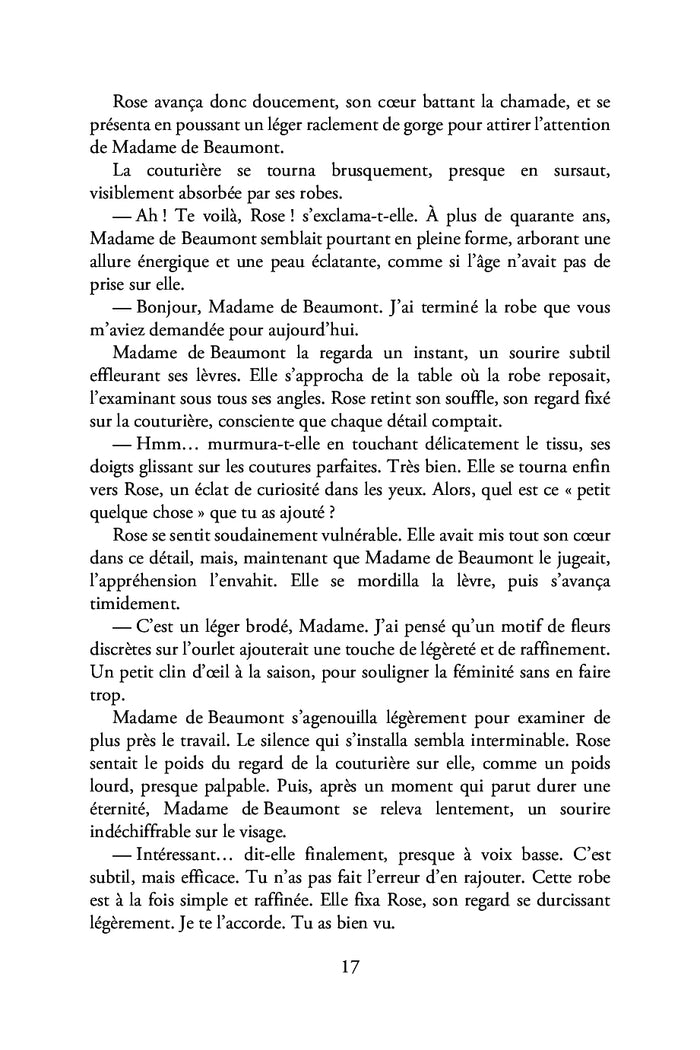 Rose avança donc doucement, son cœur battant la chamade, et se présenta en poussant un léger raclement de gorge pour attirer l'attention de Madame de Beaumont.

La couturière se tourna brusquement, presque en sursaut, visiblement absorbée par ses robes.

— Ah ! Te voilà, Rose ! s'exclama-t-elle. À plus de quarante ans, Madame de Beaumont semblait pourtant en pleine forme, arborant une allure énergique et une peau éclatante, comme si l'âge n'avait pas de prise sur elle.

— Bonjour, Madame de Beaumont. J'ai terminé la robe que vous m'aviez demandée pour aujourd'hui.

Madame de Beaumont la regarda un instant, un sourire subtil effleurant ses lèvres. Elle s'approcha de la table où la robe reposait, l'examinant sous tous ses angles. Rose retint son souffle, son regard fixé sur la couturière, consciente que chaque détail comptait.

— Hmm… murmura-t-elle en touchant délicatement le tissu, ses doigts glissant sur les coutures parfaites. Très bien. Elle se tourna enfin vers Rose, un éclat de curiosité dans les yeux. Alors, quel est ce « petit quelque chose » que tu as ajouté ?

Rose se sentit soudainement vulnérable. Elle avait mis tout son cœur dans ce détail, mais, maintenant que Madame de Beaumont le jugeait, l'appréhension l'envahit. Elle se mordilla la lèvre, puis s'avança timidement.

— C'est un léger brodé, Madame. J'ai pensé qu'un motif de fleurs discrètes sur l'ourlet ajouterait une touche de légèreté et de raffinement. Un petit clin d'œil à la saison, pour souligner la féminité sans en faire trop.

Madame de Beaumont s'agenouilla légèrement pour examiner de plus près le travail. Le silence qui s'installa sembla interminable. Rose sentait le poids du regard de la couturière sur elle, comme un poids lourd, presque palpable. Puis, après un moment qui parut durer une éternité, Madame de Beaumont se releva lentement, un sourire indéchiffrable sur le visage.

— Intéressant… dit-elle finalement, presque à voix basse. C'est subtil, mais efficace. Tu n'as pas fait l'erreur d'en rajouter. Cette robe est à la fois simple et raffinée. Elle fixa Rose, son regard se durcissant légèrement. Je te l'accorde. Tu as bien vu.

17